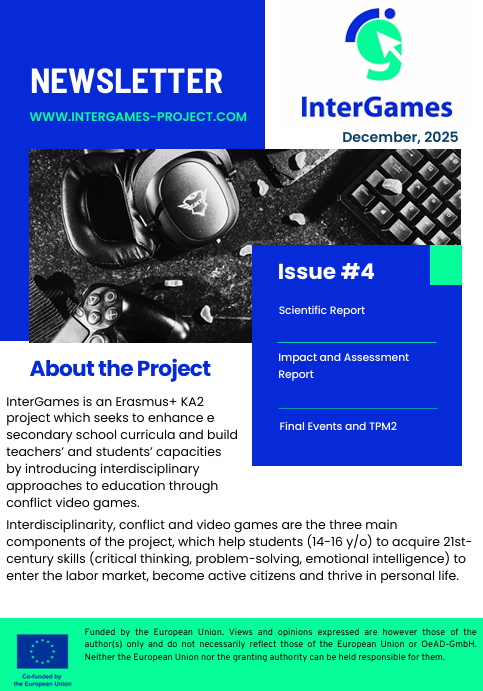 NEWSLETTER

WWW.INTERGAMES-PROJECT.COM

InterGames

December, 2025

Issue #4

Scientific Report

Impact and Assessment Report

Final Events and TPM2

About the Project

InterGames is an Erasmus+ KA2 project which seeks to enhance e secondary school curricula and build teachers' and students' capacities by introducing interdisciplinary approaches to education through conflict video games.

Interdisciplinarity, conflict and video games are the three main components of the project, which help students (14-16 y/o) to acquire 21st-century skills (critical thinking, problem-solving, emotional intelligence) to enter the labor market, become active citizens and thrive in personal life.

Co-funded by the European Union

Funded by the European Union. Views and opinions expressed are however those of the author(s) only and do not necessarily reflect those of the European Union or OeAD-GmbH. Neither the European Union nor the granting authority can be held responsible for them.